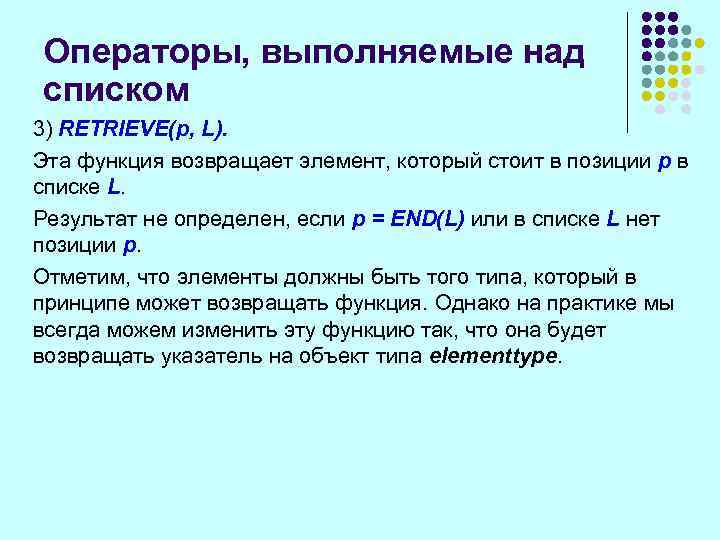 Операторы, выполняемые над списком

3) RETRIEVE(p, L).

Эта функция возвращает элемент, который стоит в позиции p в списке L.

Результат не определен, если p = END(L) или в списке L нет позиции p.

Отметим, что элементы должны быть того типа, который в принципе может возвращать функция. Однако на практике мы всегда можем изменить эту функцию так, что она будет возвращать указатель на объект типа elementtype.